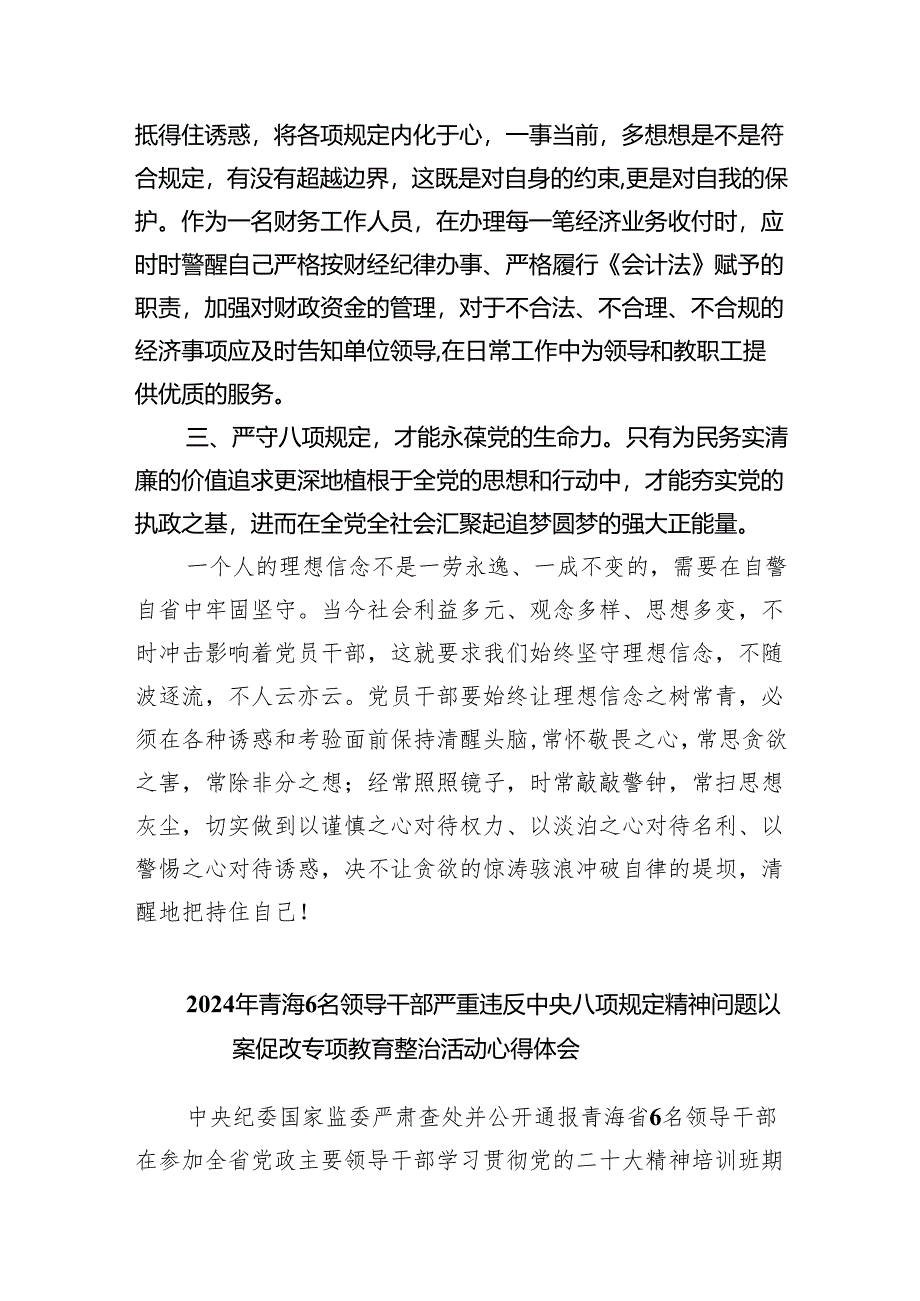 抵得住诱惑，将各项规定内化于心，一事当前，多想想是不是符合规定，有没有超越边界，这既是对自身的约束,更是对自我的保护。作为一名财务工作人员，在办理每一笔经济业务收付时，应时时警醒自己严格按财经纪律办事、严格履行《会计法》赋予的职责，加强对财政资金的管理，对于不合法、不合理、不合规的经济事项应及时告知单位领导,在日常工作中为领导和教职工提供优质的服务。

三、严守八项规定，才能永葆党的生命力。只有为民务实清廉的价值追求更深地植根于全党的思想和行动中，才能夯实党的执政之基，进而在全党全社会汇聚起追梦圆梦的强大正能量。

一个人的理想信念不是一劳永逸、一成不变的，需要在自警自省中牢固坚守。当今社会利益多元、观念多样、思想多变，不时冲击影响着党员干部，这就要求我们始终坚守理想信念，不随波逐流，不人云亦云。党员干部要始终让理想信念之树常青，必须在各种诱惑和考验面前保持清醒头脑，常怀敬畏之心，常思贪欲之害，常除非分之想；经常照照镜子，时常敲敲警钟，常扫思想灰尘，切实做到以谨慎之心对待权力、以淡泊之心对待名利、以警惕之心对待诱惑，决不让贪欲的惊涛骇浪冲破自律的堤坝，清醒地把持住自己！

2024年青海6名领导干部严重违反中央八项规定精神问题以案促改专项教育整治活动心得体会

中央纪委国家监委严肃查处并公开通报青海省6名领导干部在参加全省党政主要领导干部学习贯彻党的二十大精神培训班期